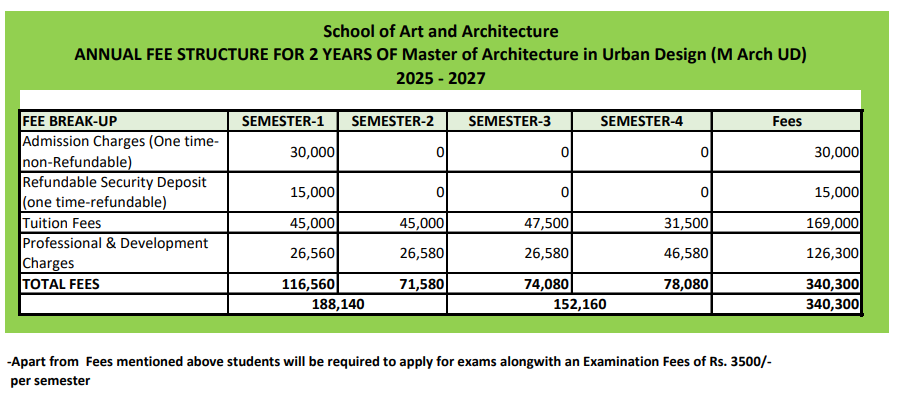 School of Art and Architecture
ANNUAL FEE STRUCTURE FOR 2 YEARS OF Master of Architecture in Urban Design (M Arch UD)
2025 - 2027

| FEE BREAK-UP | SEMESTER-1 | SEMESTER-2 | SEMESTER-3 | SEMESTER-4 | Fees |
|---|---|---|---|---|---|
| Admission Charges (One time-non-Refundable) | 30,000 | 0 | 0 | 0 | 30,000 |
| Refundable Security Deposit (one time-refundable) | 15,000 | 0 | 0 | 0 | 15,000 |
| Tuition Fees | 45,000 | 45,000 | 47,500 | 31,500 | 169,000 |
| Professional & Development Charges | 26,560 | 26,580 | 26,580 | 46,580 | 126,300 |
| TOTAL FEES | 116,560 | 71,580 | 74,080 | 78,080 | 340,300 |
| | 188,140 | | 152,160 | | 340,300 |

-Apart from Fees mentioned above students will be required to apply for exams alongwith an Examination Fees of Rs. 3500/- per semester